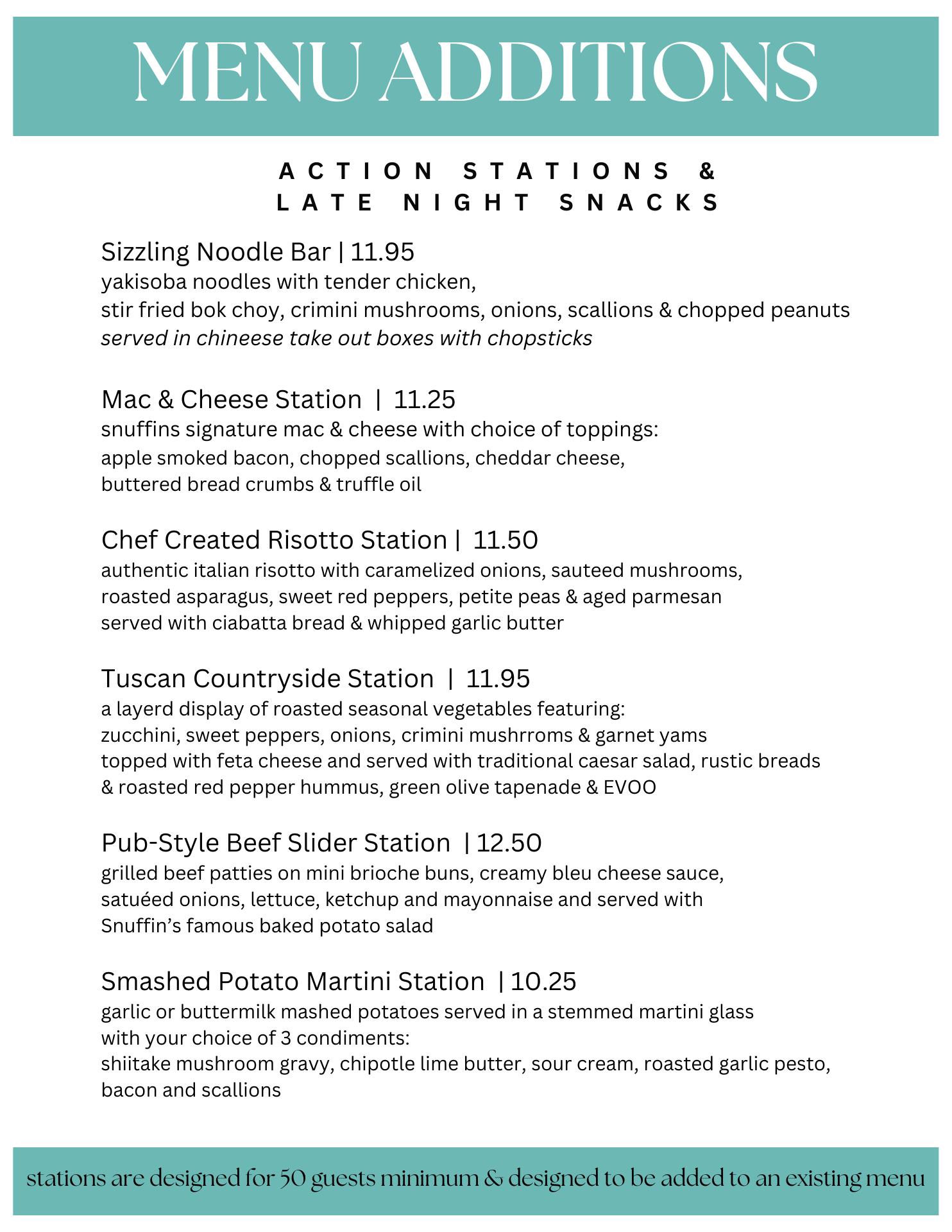 MENU ADDITIONS

ACTION STATIONS &
LATE NIGHT SNACKS

Sizzling Noodle Bar | 11.95
yakisoba noodles with tender chicken,
stir fried bok choy, crimini mushrooms, onions, scallions & chopped peanuts
served in chineese take out boxes with chopsticks

Mac & Cheese Station | 11.25
snuffins signature mac & cheese with choice of toppings:
apple smoked bacon, chopped scallions, cheddar cheese,
buttered bread crumbs & truffle oil

Chef Created Risotto Station | 11.50
authentic italian risotto with caramelized onions, sauteed mushrooms,
roasted asparagus, sweet red peppers, petite peas & aged parmesan
served with ciabatta bread & whipped garlic butter

Tuscan Countryside Station | 11.95
a layerd display of roasted seasonal vegetables featuring:
zucchini, sweet peppers, onions, crimini mushrroms & garnet yams
topped with feta cheese and served with traditional caesar salad, rustic breads
& roasted red pepper hummus, green olive tapenade & EVOO

Pub-Style Beef Slider Station | 12.50
grilled beef patties on mini brioche buns, creamy bleu cheese sauce,
satuéed onions, lettuce, ketchup and mayonnaise and served with
Snuffin's famous baked potato salad

Smashed Potato Martini Station | 10.25
garlic or buttermilk mashed potatoes served in a stemmed martini glass
with your choice of 3 condiments:
shiitake mushroom gravy, chipotle lime butter, sour cream, roasted garlic pesto,
bacon and scallions

stations are designed for 50 guests minimum & designed to be added to an existing menu